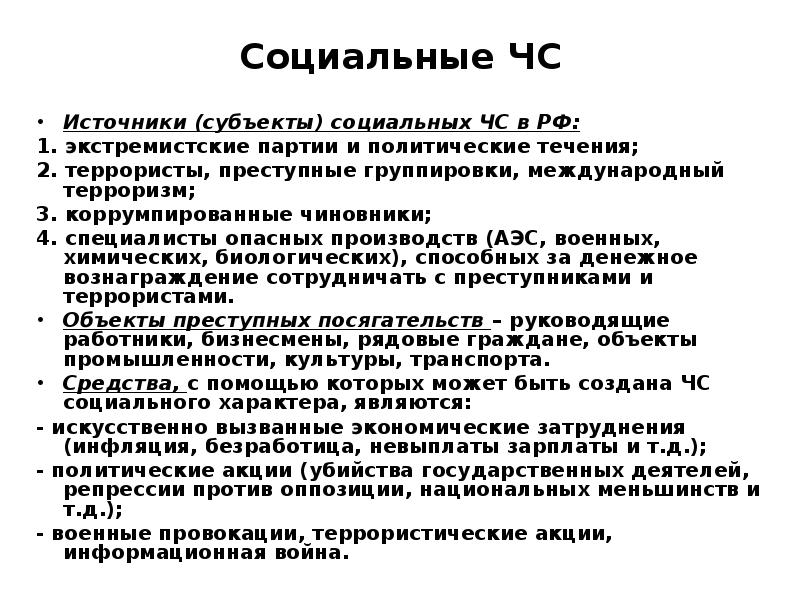 Социальные ЧС

• Источники (субъекты) социальных ЧС в РФ:
1. экстремистские партии и политические течения;
2. террористы, преступные группировки, международный терроризм;
3. коррумпированные чиновники;
4. специалисты опасных производств (АЭС, военных, химических, биологических), способных за денежное вознаграждение сотрудничать с преступниками и террористами.
• Объекты преступных посягательств – руководящие работники, бизнесмены, рядовые граждане, объекты промышленности, культуры, транспорта.
• Средства, с помощью которых может быть создана ЧС социального характера, являются:
- искусственно вызванные экономические затруднения (инфляция, безработица, невыплаты зарплаты и т.д.);
- политические акции (убийства государственных деятелей, репрессии против оппозиции, национальных меньшинств и т.д.);
- военные провокации, террористические акции, информационная война.